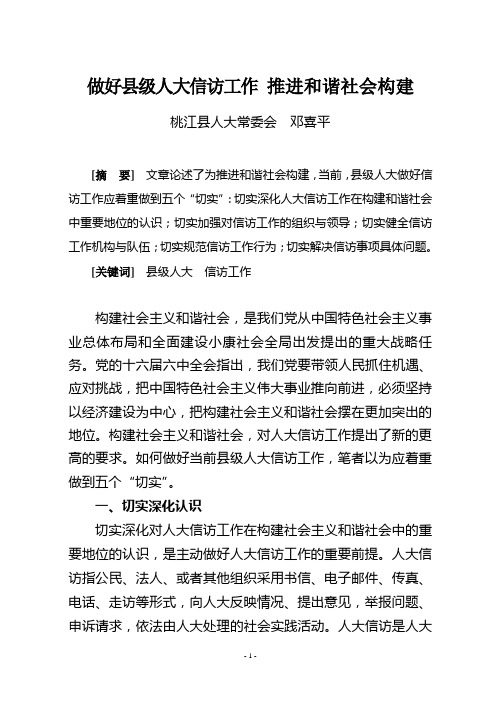 做好县级人大信访工作 推进和谐社会构建

桃江县人大常委会 邓喜平

[摘 要] 文章论述了为推进和谐社会构建，当前，县级人大做好信访工作应着重做到五个“切实”：切实深化人大信访工作在构建和谐社会中重要地位的认识；切实加强对信访工作的组织与领导；切实健全信访工作机构与队伍；切实规范信访工作行为；切实解决信访事项具体问题。

[关键词] 县级人大 信访工作

构建社会主义和谐社会，是我们党从中国特色社会主义事业总体布局和全面建设小康社会全局出发提出的重大战略任务。党的十六届六中全会指出，我们党要带领人民抓住机遇、应对挑战，把中国特色社会主义伟大事业推向前进，必须坚持以经济建设为中心，把构建社会主义和谐社会摆在更加突出的地位。构建社会主义和谐社会，对人大信访工作提出了新的更高的要求。如何做好当前县级人大信访工作，笔者以为应着重做到五个“切实”。

一、切实深化认识

切实深化对人大信访工作在构建社会主义和谐社会中的重要地位的认识，是主动做好人大信访工作的重要前提。人大信访指公民、法人、或者其他组织采用书信、电子邮件、传真、电话、走访等形式，向人大反映情况、提出意见，举报问题、申诉请求，依法由人大处理的社会实践活动。人大信访是人大

- 1 -